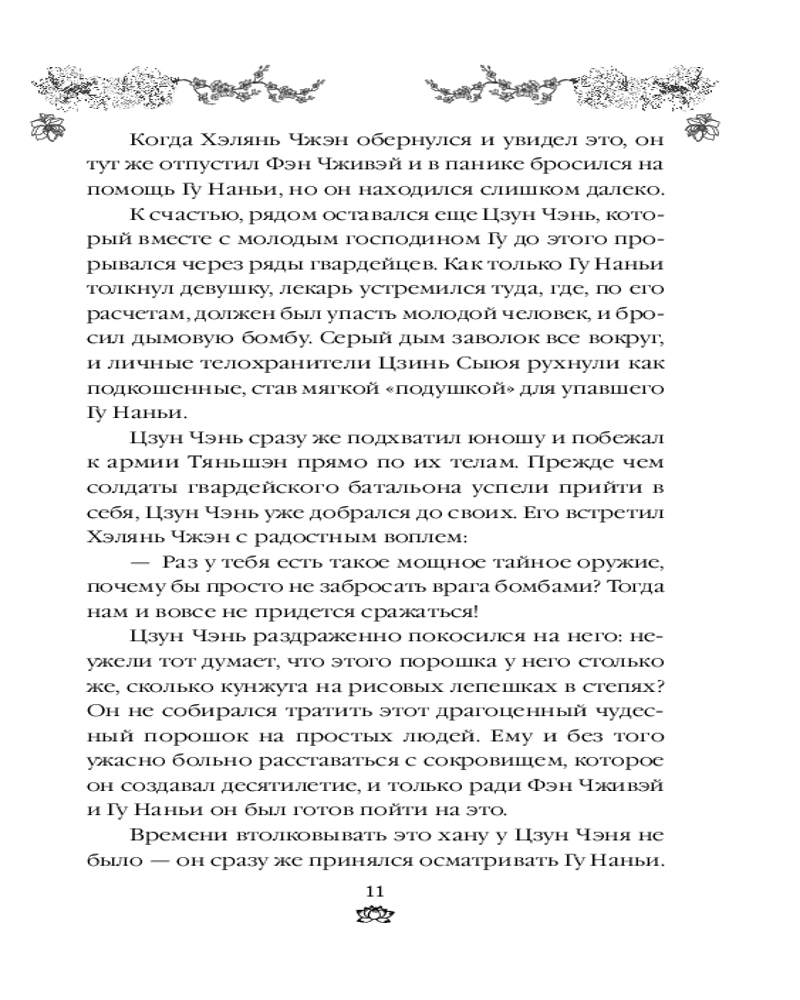 Когда Хэлянь Чжэн обернулся и увидел это, он тут же отпустил Фэн Чживэй и в панике бросился на помощь Гу Наньи, но он находился слишком далеко.

К счастью, рядом оставался еще Цзун Чэнь, который вместе с молодым господином Гу до этого прорывался через ряды гвардейцев. Как только Гу Наньи толкнул девушку, лекарь устремился туда, где, по его расчетам, должен был упасть молодой человек, и бросил дымовую бомбу. Серый дым заволок все вокруг, и личные телохранители Цзинь Сыюя рухнули как подкошенные, став мягкой «подушкой» для упавшего Гу Наньи.

Цзун Чэнь сразу же подхватил юношу и побежал к армии Тяньшэн прямо по их телам. Прежде чем солдаты гвардейского батальона успели прийти в себя, Цзун Чэнь уже добрался до своих. Его встретил Хэлянь Чжэн с радостным воплем:

— Раз у тебя есть такое мощное тайное оружие, почему бы просто не забросать врага бомбами? Тогда нам и вовсе не придется сражаться!

Цзун Чэнь раздраженно покосился на него: неужели тот думает, что этого порошка у него столько же, сколько кунжута на рисовых лепешках в степях? Он не собирался тратить этот драгоценный чудесный порошок на простых людей. Ему и без того ужасно больно расставаться с сокровищем, которое он создавал десятилетие, и только ради Фэн Чживэй и Гу Наньи он был готов пойти на это.

Времени втолковывать это хану у Цзун Чэня не было — он сразу же принялся осматривать Гу Наньи.

11